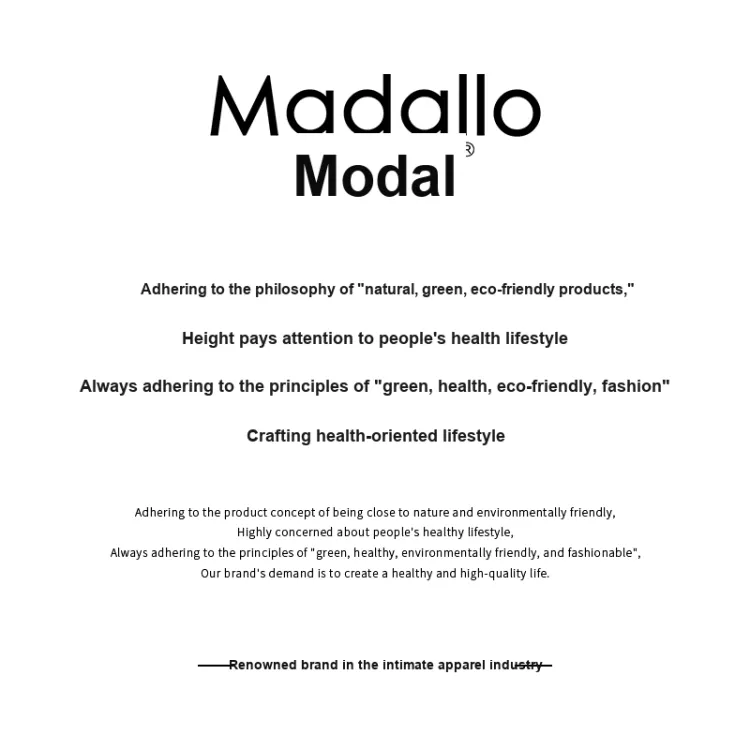 Madallo®
Modal

Adhering to the philosophy of "natural, green, eco-friendly products,"

Height pays attention to people's health lifestyle

Always adhering to the principles of "green, health, eco-friendly, fashion"

Crafting health-oriented lifestyle

Adhering to the product concept of being close to nature and environmentally friendly,
Highly concerned about people's healthy lifestyle,
Always adhering to the principles of "green, healthy, environmentally friendly, and fashionable",
Our brand's demand is to create a healthy and high-quality life.

Renowned brand in the intimate apparel industry